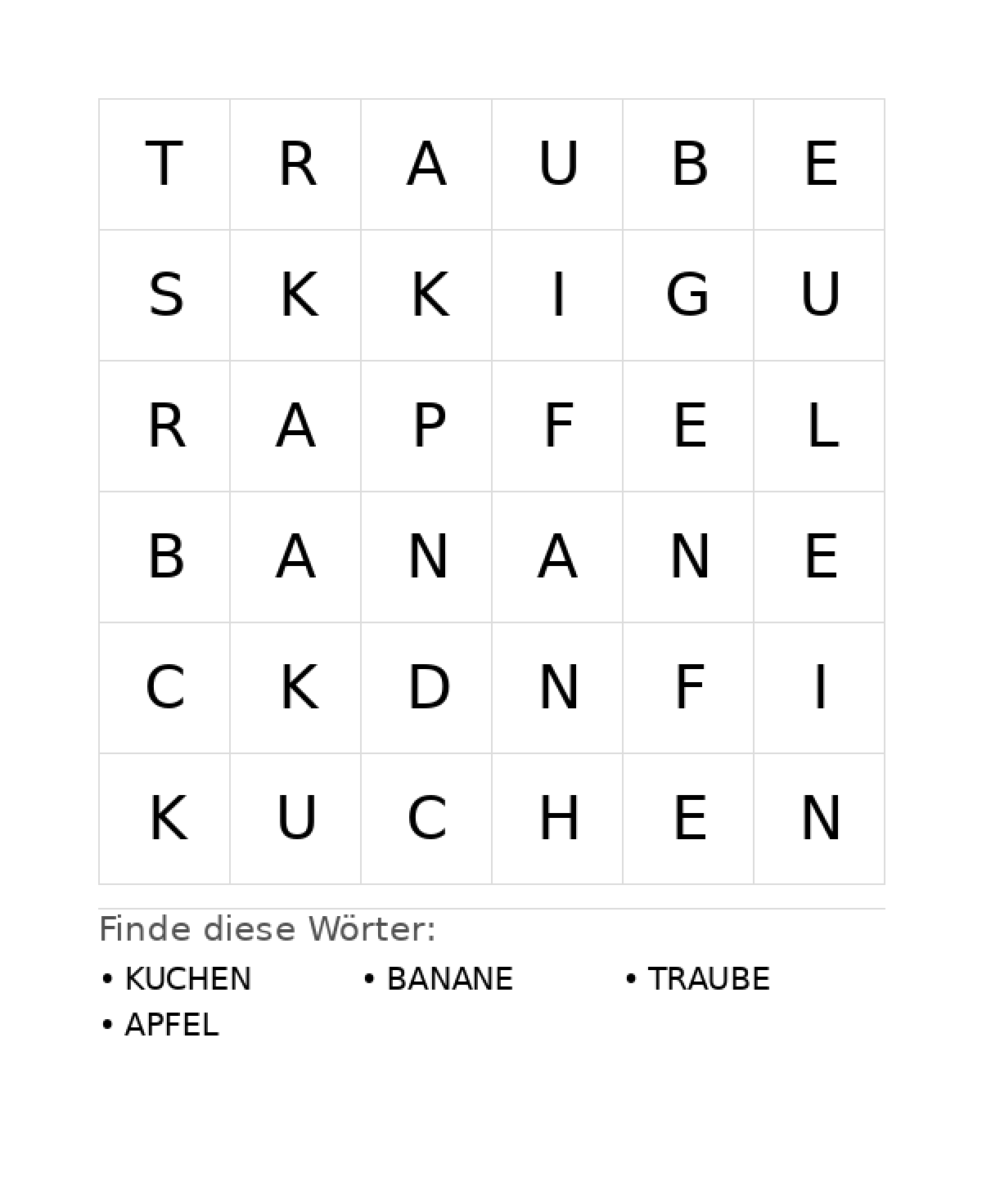 | T | R | A | U | B | E |
|---|---|---|---|---|---|
| S | K | K | I | G | U |
| R | A | P | F | E | L |
| B | A | N | A | N | E |
| C | K | D | N | F | I |
| K | U | C | H | E | N |

Finde diese Wörter:

• KUCHEN
• BANANE
• TRAUBE
• APFEL